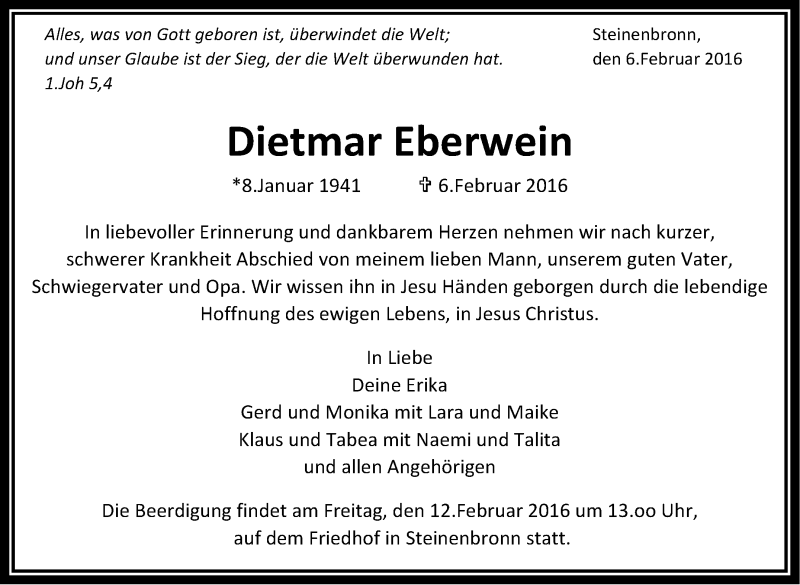 Alles, was von Gott geboren ist, überwindet die Welt;
und unser Glaube ist der Sieg, der die Welt überwunden hat.
1.Joh 5,4

Steinenbronn,
den 6.Februar 2016

Dietmar Eberwein

*8.Januar 1941 ✞ 6.Februar 2016

In liebevoller Erinnerung und dankbarem Herzen nehmen wir nach kurzer, schwerer Krankheit Abschied von meinem lieben Mann, unserem guten Vater, Schwiegervater und Opa. Wir wissen ihn in Jesu Händen geborgen durch die lebendige Hoffnung des ewigen Lebens, in Jesus Christus.

In Liebe
Deine Erika
Gerd und Monika mit Lara und Maike
Klaus und Tabea mit Naemi und Talita
und allen Angehörigen

Die Beerdigung findet am Freitag, den 12.Februar 2016 um 13.oo Uhr, auf dem Friedhof in Steinenbronn statt.